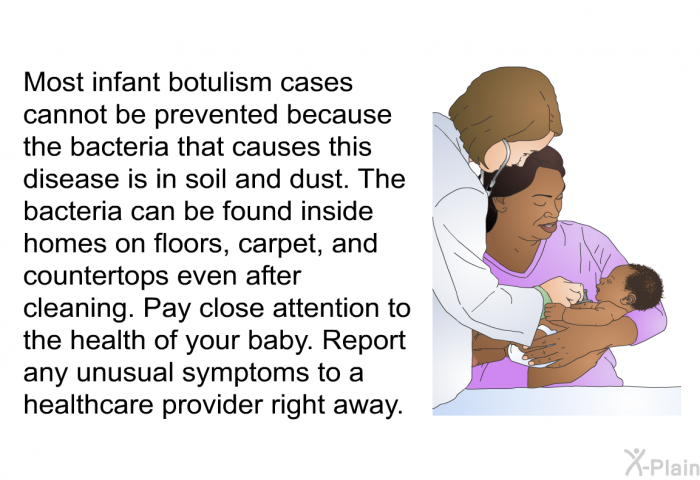 Most infant botulism cases cannot be prevented because the bacteria that causes this disease is in soil and dust. The bacteria can be found inside homes on floors, carpet, and countertops even after cleaning. Pay close attention to the health of your baby. Report any unusual symptoms to a healthcare provider right away.

X-Plain